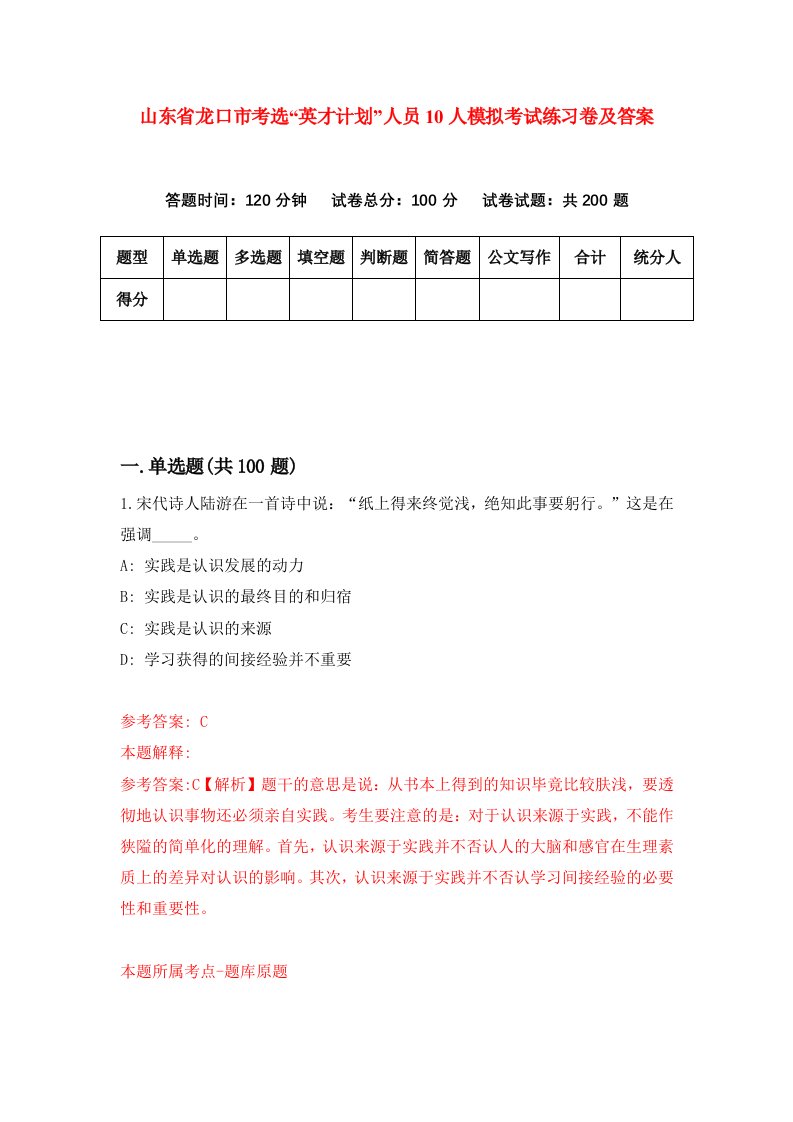 山东省龙口市考选“英才计划”人员10人模拟考试练习卷及答案

答题时间：120分钟　试卷总分：100分　试卷试题：共200题

| 题型 | 单选题 | 多选题 | 填空题 | 判断题 | 简答题 | 公文写作 | 合计 | 统分人 |
|---|---|---|---|---|---|---|---|---|
| 得分 | | | | | | | | |

一.单选题(共100题)

1.宋代诗人陆游在一首诗中说：“纸上得来终觉浅，绝知此事要躬行。”这是在强调_____。

A: 实践是认识发展的动力

B: 实践是认识的最终目的和归宿

C: 实践是认识的来源

D: 学习获得的间接经验并不重要

参考答案: C

本题解释:

参考答案:C【解析】题干的意思是说：从书本上得到的知识毕竟比较肤浅，要透彻地认识事物还必须亲自实践。考生要注意的是：对于认识来源于实践，不能作狭隘的简单化的理解。首先，认识来源于实践并不否认人的大脑和感官在生理素质上的差异对认识的影响。其次，认识来源于实践并不否认学习间接经验的必要性和重要性。

本题所属考点-题库原题